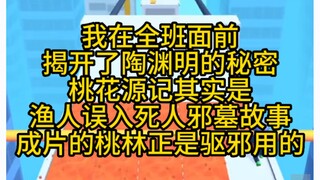 我在全班面前
揭开了陶渊明的秘密
桃花源记其实是
渔人误入死人邪墓故事
成片的桃林正是驱邪用的